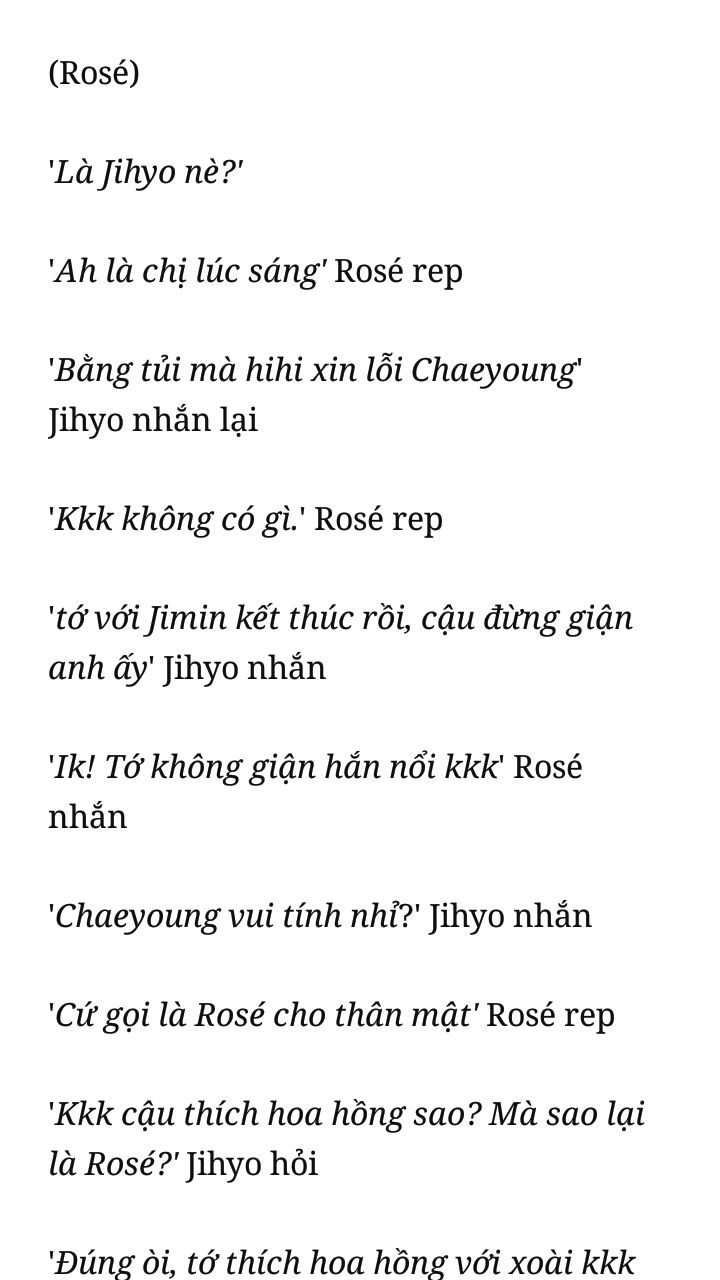 (Rosé)

'Là Jihyo nè?'

'Ah là chị lúc sáng' Rosé rep

'Bằng tủi mà hihi xin lỗi Chaeyoung' Jihyo nhắn lại

'Kkk không có gì.' Rosé rep

'tớ với Jimin kết thúc rồi, cậu đừng giận anh ấy' Jihyo nhắn

'Ik! Tớ không giận hắn nổi kkk' Rosé nhắn

'Chaeyoung vui tính nhỉ?' Jihyo nhắn

'Cứ gọi là Rosé cho thân mật' Rosé rep

'Kkk cậu thích hoa hồng sao? Mà sao lại là Rosé?' Jihyo hỏi

'Đúng òi, tớ thích hoa hồng với xoài kkk